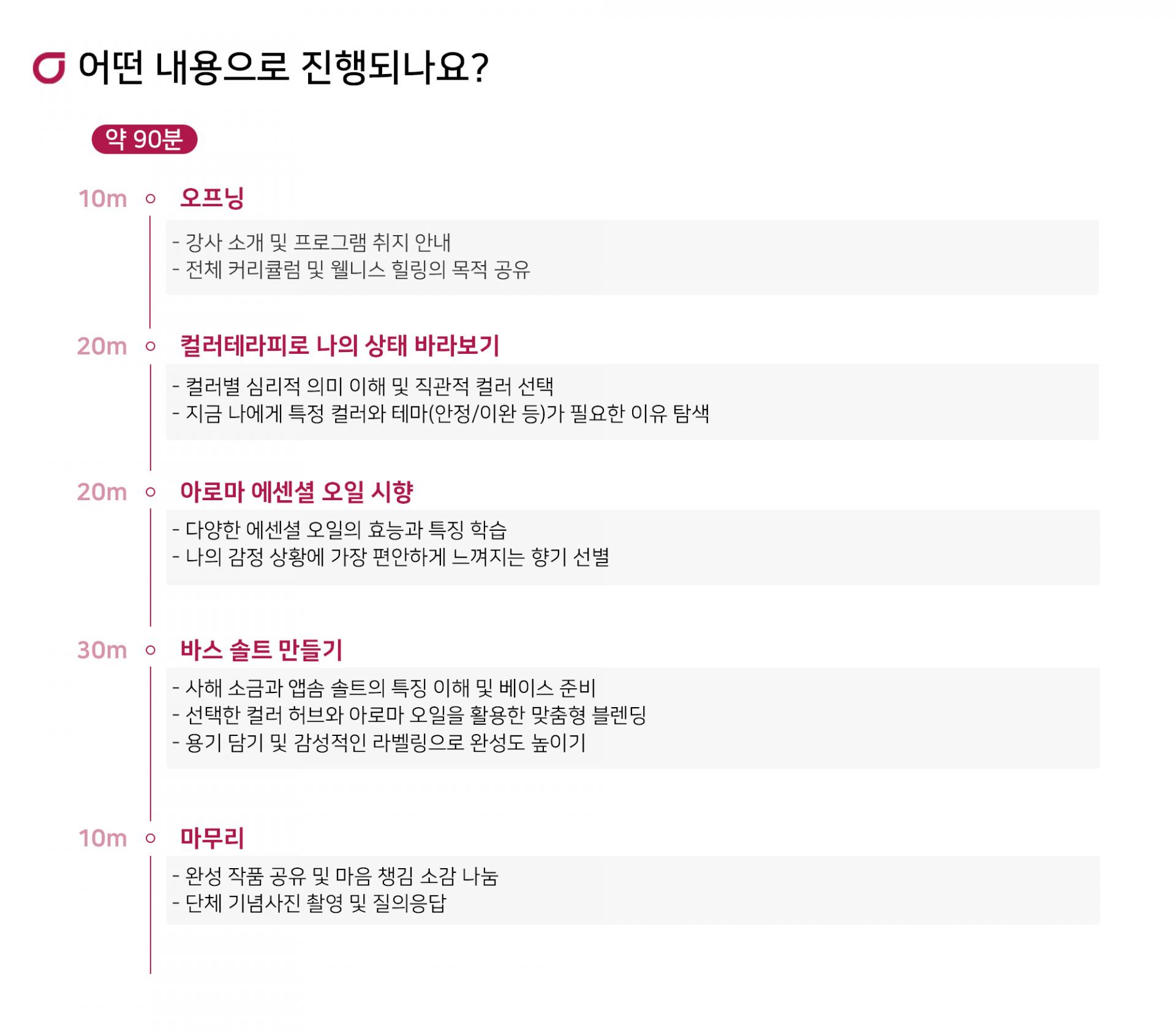 어떤 내용으로 진행되나요?

약 90분

10m 오프닝

- 강사 소개 및 프로그램 취지 안내
- 전체 커리큘럼 및 웰니스 힐링의 목적 공유

20m 컬러테라피로 나의 상태 바라보기

- 컬러별 심리적 의미 이해 및 직관적 컬러 선택
- 지금 나에게 특정 컬러와 테마(안정/이완 등)가 필요한 이유 탐색

20m 아로마 에센셜 오일 시향

- 다양한 에센셜 오일의 효능과 특징 학습
- 나의 감정 상황에 가장 편안하게 느껴지는 향기 선별

30m 바스 솔트 만들기

- 사해 소금과 앱솜 솔트의 특징 이해 및 베이스 준비
- 선택한 컬러 허브와 아로마 오일을 활용한 맞춤형 블렌딩
- 용기 담기 및 감성적인 라벨링으로 완성도 높이기

10m 마무리

- 완성 작품 공유 및 마음 챙김 소감 나눔
- 단체 기념사진 촬영 및 질의응답